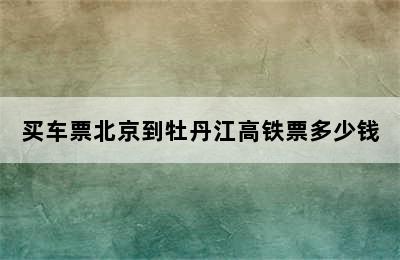 买车票北京到牡丹江高铁票多少钱